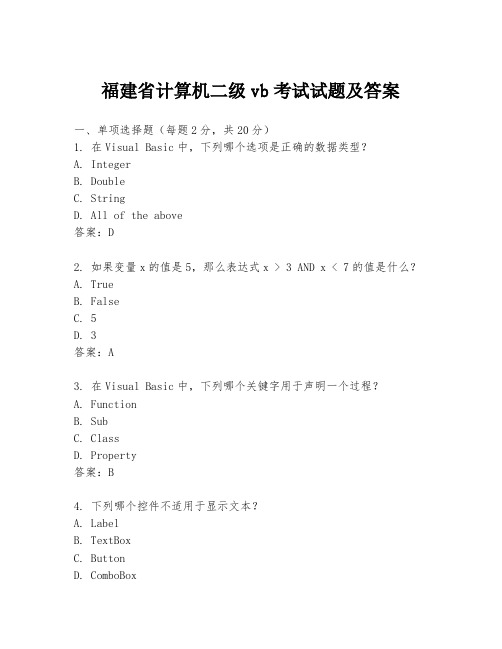 福建省计算机二级 vb 考试试题及答案

一、单项选择题（每题 2 分，共 20 分）
1. 在 Visual Basic 中，下列哪个选项是正确的数据类型？
A. Integer
B. Double
C. String
D. All of the above
答案：D

2. 如果变量 x 的值是 5，那么表达式 x > 3 AND x < 7 的值是什么？
A. True
B. False
C. 5
D. 3
答案：A

3. 在 Visual Basic 中，下列哪个关键字用于声明一个过程？
A. Function
B. Sub
C. Class
D. Property
答案：B

4. 下列哪个控件不适用于显示文本？
A. Label
B. TextBox
C. Button
D. ComboBox